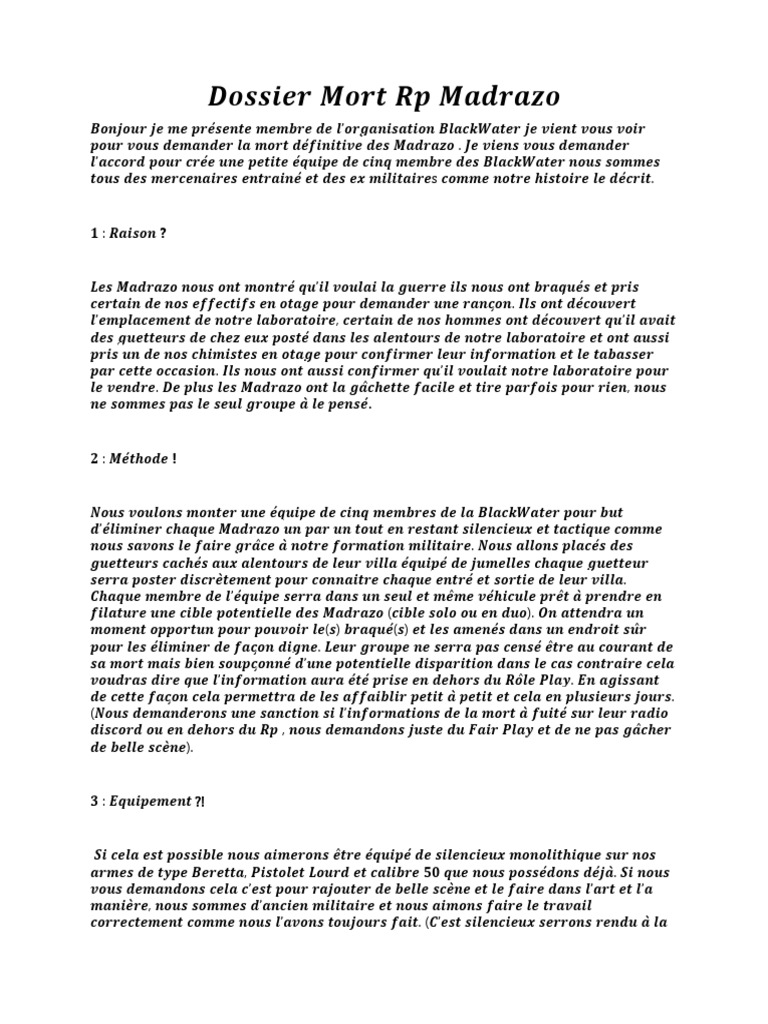 Dossier Mort Rp Madrazo

Bonjour je me présente membre de l'organisation BlackWater je vient vous voir pour vous demander la mort définitive des Madrazo . Je viens vous demander l'accord pour crée une petite équipe de cinq membre des BlackWater nous sommes tous des mercenaires entrainé et des ex militaires comme notre histoire le décrit.

1 : Raison ?

Les Madrazo nous ont montré qu'il voulai la guerre ils nous ont braqués et pris certain de nos effectifs en otage pour demander une rançon. Ils ont découvert l'emplacement de notre laboratoire, certain de nos hommes ont découvert qu'il avait des guetteurs de chez eux posté dans les alentours de notre laboratoire et ont aussi pris un de nos chimistes en otage pour confirmer leur information et le tabasser par cette occasion. Ils nous ont aussi confirmer qu'il voulait notre laboratoire pour le vendre. De plus les Madrazo ont la gâchette facile et tire parfois pour rien, nous ne sommes pas le seul groupe à le pensé.

2 : Méthode !

Nous voulons monter une équipe de cinq membres de la BlackWater pour but d'éliminer chaque Madrazo un par un tout en restant silencieux et tactique comme nous savons le faire grâce à notre formation militaire. Nous allons placés des guetteurs cachés aux alentours de leur villa équipé de jumelles chaque guetteur serra poster discrètement pour connaitre chaque entré et sortie de leur villa. Chaque membre de l'équipe serra dans un seul et même véhicule prêt à prendre en filature une cible potentielle des Madrazo (cible solo ou en duo). On attendra un moment opportun pour pouvoir le(s) braqué(s) et les amenés dans un endroit sûr pour les éliminer de façon digne. Leur groupe ne serra pas censé être au courant de sa mort mais bien soupçonné d'une potentielle disparition dans le cas contraire cela voudras dire que l'information aura été prise en dehors du Rôle Play. En agissant de cette façon cela permettra de les affaiblir petit à petit et cela en plusieurs jours. (Nous demanderons une sanction si l'informations de la mort à fuité sur leur radio discord ou en dehors du Rp , nous demandons juste du Fair Play et de ne pas gâcher de belle scène).

3 : Equipement ?!

Si cela est possible nous aimerons être équipé de silencieux monolithique sur nos armes de type Beretta, Pistolet Lourd et calibre 50 que nous possédons déjà. Si nous vous demandons cela c'est pour rajouter de belle scène et le faire dans l'art et l'a manière, nous sommes d'ancien militaire et nous aimons faire le travail correctement comme nous l'avons toujours fait. (C'est silencieux serrons rendu à la